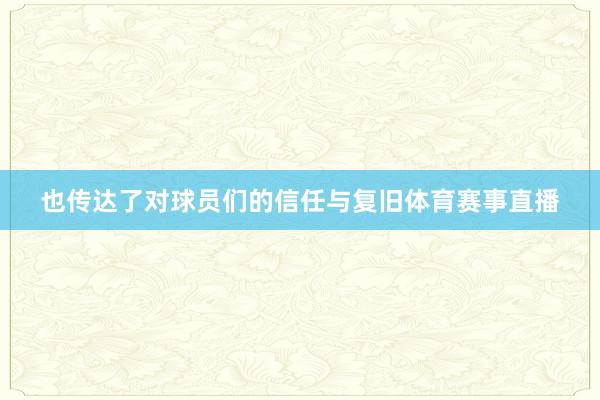 也传达了对球员们的信任与复旧体育赛事直播